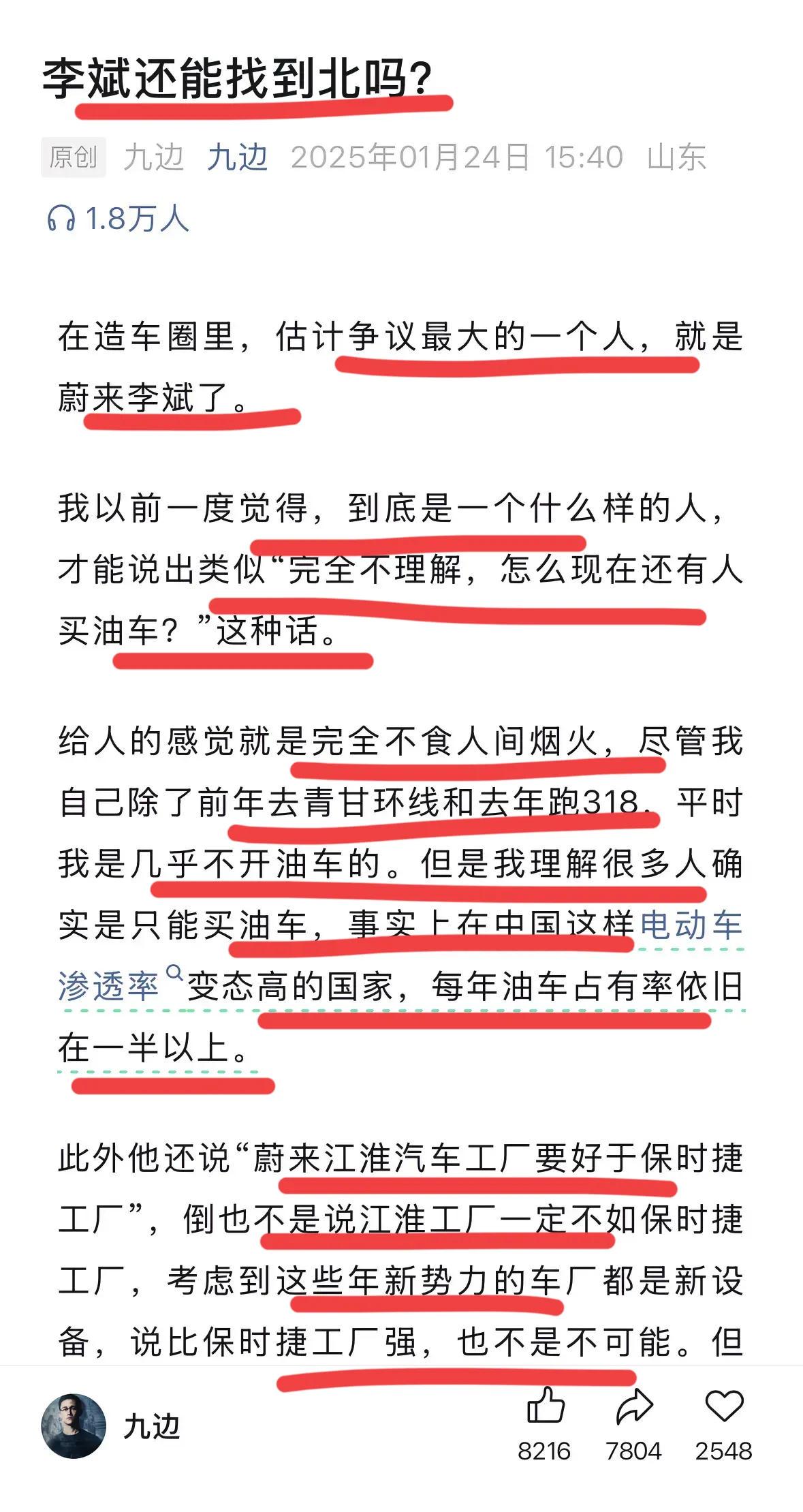 李斌还能找到北吗?

原创 九边 九边 2025年01月24日 15:40 山东

1.8万人

在造车圈里，估计争议最大的一个人，就是蔚来李斌了。

我以前一度觉得，到底是一个什么样的人，才能说出类似“完全不理解，怎么现在还有人买油车？”这种话。

给人的感觉就是完全不食人间烟火，尽管我自己除了前年去青甘环线和去年跑318，平时我是几乎不开油车的。但是我理解很多人确实是只能买油车，事实上在中国这样电动车渗透率变态高的国家，每年油车占有率依旧在一半以上。

此外他还说“蔚来江淮汽车工厂要好于保时捷工厂”，倒也不是说江淮工厂一定不如保时捷工厂，考虑到这些年新势力的车厂都是新设备，说比保时捷工厂强，也不是不可能。但

九边

8216 7804 2548